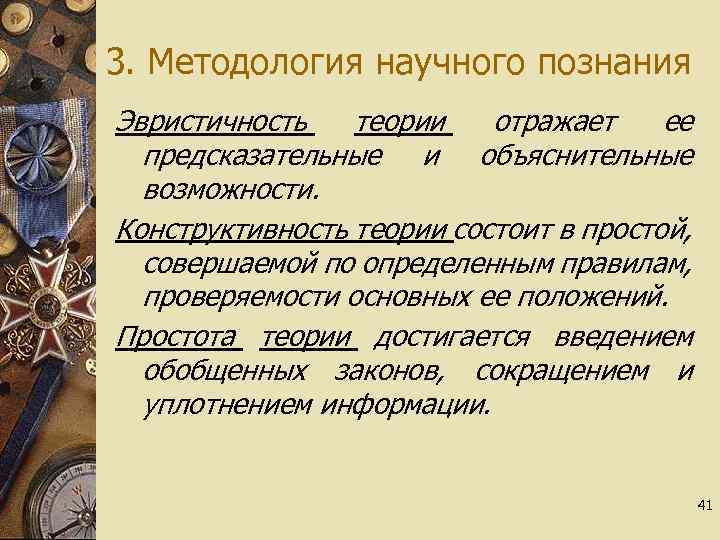 3. Методология научного познания

Эвристичность теории отражает ее предсказательные и объяснительные возможности.

Конструктивность теории состоит в простой, совершаемой по определенным правилам, проверяемости основных ее положений.

Простота теории достигается введением обобщенных законов, сокращением и уплотнением информации.

41